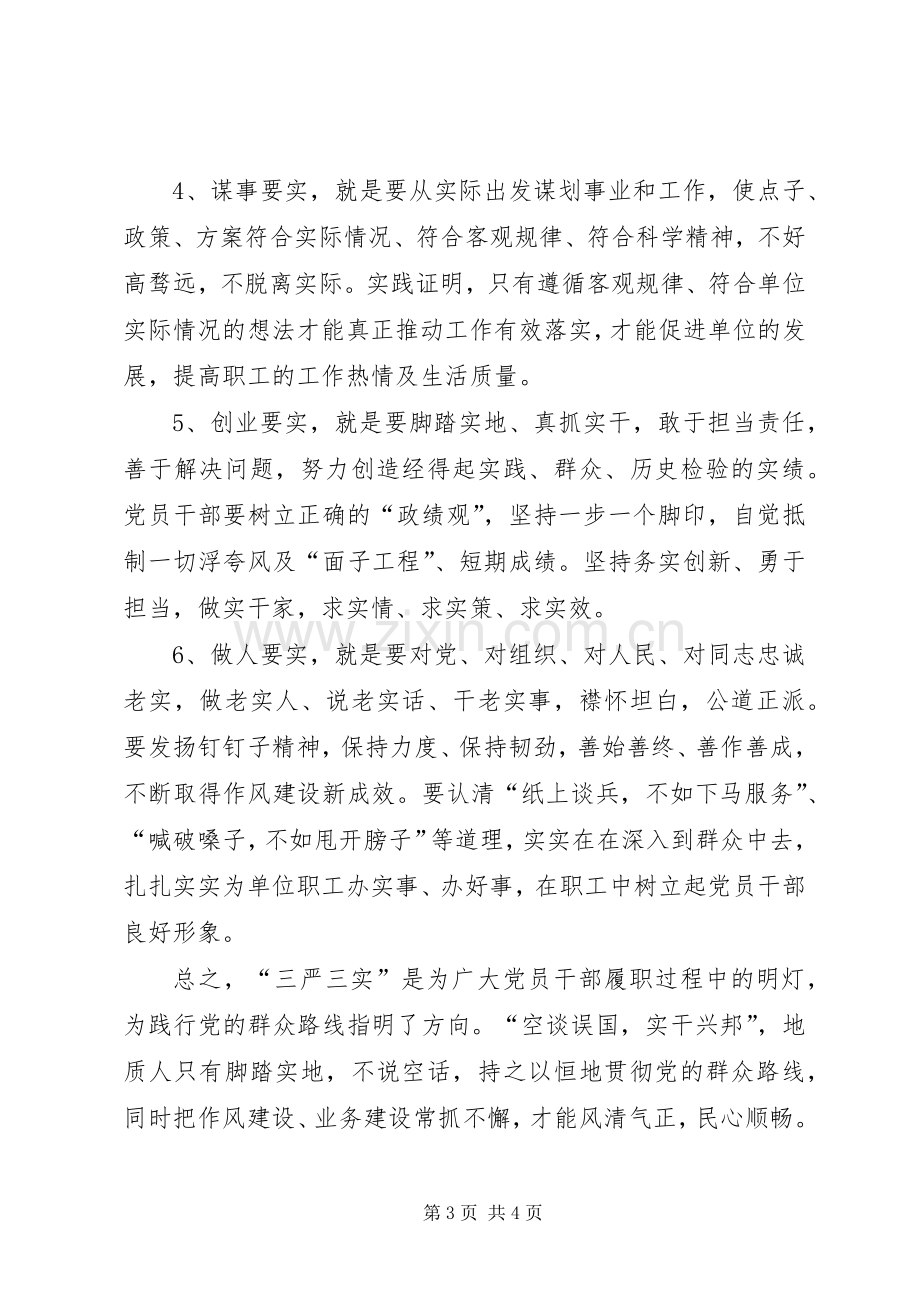 4、谋事要实，就是要从实际出发谋划事业和工作，使点子、政策、方案符合实际情况、符合客观规律、符合科学精神，不好高骛远，不脱离实际。实践证明，只有遵循客观规律、符合单位实际情况的想法才能真正推动工作有效落实，才能促进单位的发展，提高职工的工作热情及生活质量。

5、创业要实，就是要脚踏实地、真抓实干，敢于担当责任，善于解决问题，努力创造经得起实践、群众、历史检验的实绩。党员干部要树立正确的“政绩观”，坚持一步一个脚印，自觉抵制一切浮夸风及“面子工程”、短期成绩。坚持务实创新、勇于担当，做实干家，求实情、求实策、求实效。

6、做人要实，就是要对党、对组织、对人民、对同志忠诚老实，做老实人、说老实话、干老实事，襟怀坦白，公道正派。要发扬钉钉子精神，保持力度、保持韧劲，善始善终、善作善成，不断取得作风建设新成效。要认清“纸上谈兵，不如下马服务”、“喊破嗓子，不如甩开膀子”等道理，实实在在深入到群众中去，扎扎实实为单位职工办实事、办好事，在职工中树立起党员干部良好形象。

总之，“三严三实”是为广大党员干部履职过程中的明灯，为践行党的群众路线指明了方向。“空谈误国，实干兴邦”，地质人只有脚踏实地，不说空话，持之以恒地贯彻党的群众路线，同时把作风建设、业务建设常抓不懈，才能风清气正，民心顺畅。

第3页 共4页

www.zixin.com.cn